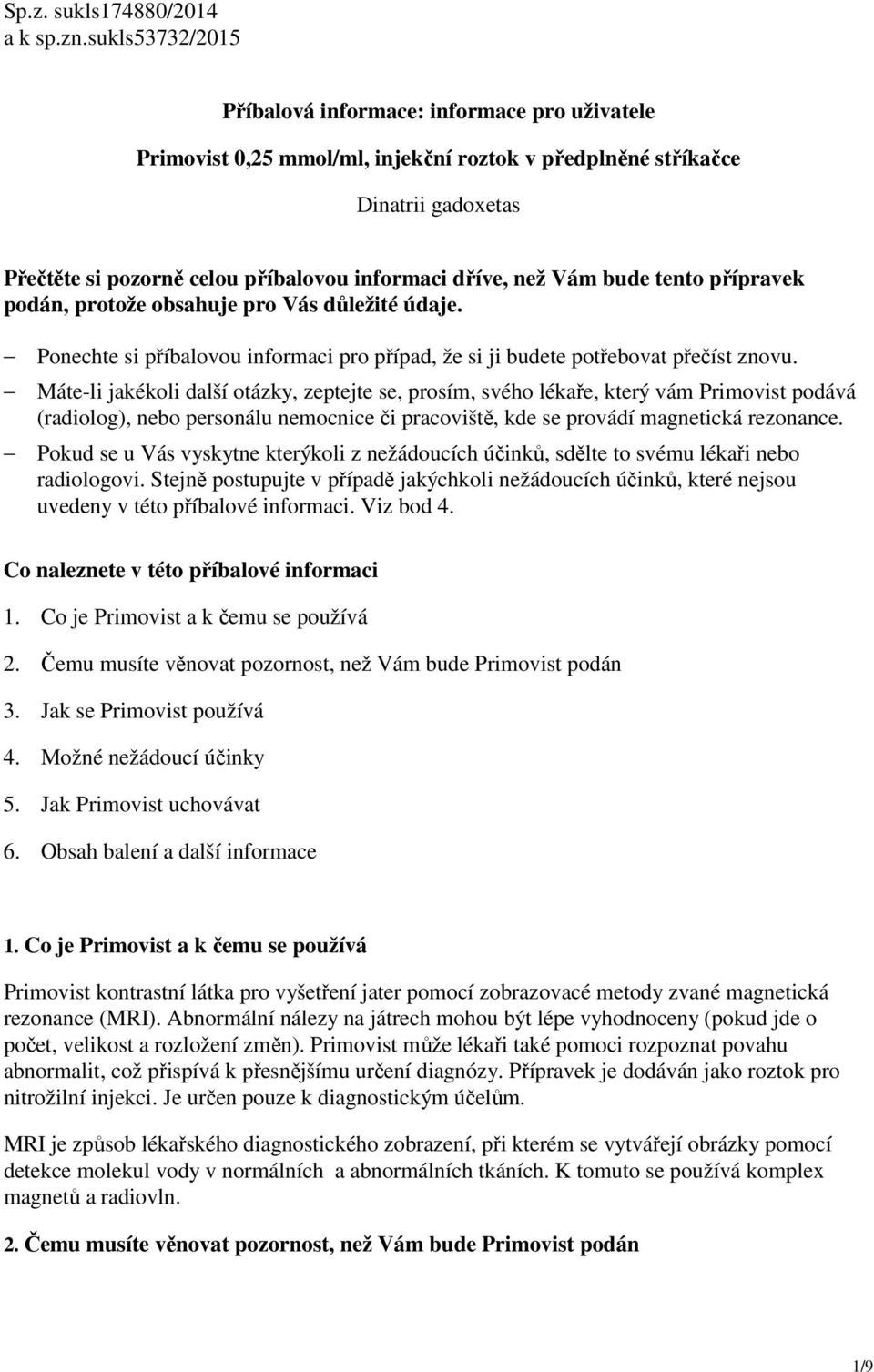 Sp.z. sukls174880/2014
a k sp.zn.sukls53732/2015

Příbalová informace: informace pro uživatele

Primovist 0,25 mmol/ml, injekční roztok v předplněné stříkačce

Dinatrii gadoxetas

Přečtěte si pozorně celou příbalovou informaci dříve, než Vám bude tento přípravek podán, protože obsahuje pro Vás důležité údaje.

– Ponechte si příbalovou informaci pro případ, že si ji budete potřebovat přečíst znovu.
– Máte-li jakékoli další otázky, zeptejte se, prosím, svého lékaře, který vám Primovist podává (radiolog), nebo personálu nemocnice či pracoviště, kde se provádí magnetická rezonance.
– Pokud se u Vás vyskytne kterýkoli z nežádoucích účinků, sdělte to svému lékaři nebo radiologovi. Stejně postupujte v případě jakýchkoli nežádoucích účinků, které nejsou uvedeny v této příbalové informaci. Viz bod 4.

Co naleznete v této příbalové informaci

1. Co je Primovist a k čemu se používá
2. Čemu musíte věnovat pozornost, než Vám bude Primovist podán
3. Jak se Primovist používá
4. Možné nežádoucí účinky
5. Jak Primovist uchovávat
6. Obsah balení a další informace

1. Co je Primovist a k čemu se používá

Primovist kontrastní látka pro vyšetření jater pomocí zobrazovací metody zvané magnetická rezonance (MRI). Abnormální nálezy na játrech mohou být lépe vyhodnoceny (pokud jde o počet, velikost a rozložení změn). Primovist může lékaři také pomoci rozpoznat povahu abnormalit, což přispívá k přesnějšímu určení diagnózy. Přípravek je dodáván jako roztok pro nitrožilní injekci. Je určen pouze k diagnostickým účelům.

MRI je způsob lékařského diagnostického zobrazení, při kterém se vytvářejí obrázky pomocí detekce molekul vody v normálních a abnormálních tkáních. K tomuto se používá komplex magnetů a radiovln.

2. Čemu musíte věnovat pozornost, než Vám bude Primovist podán

1/9